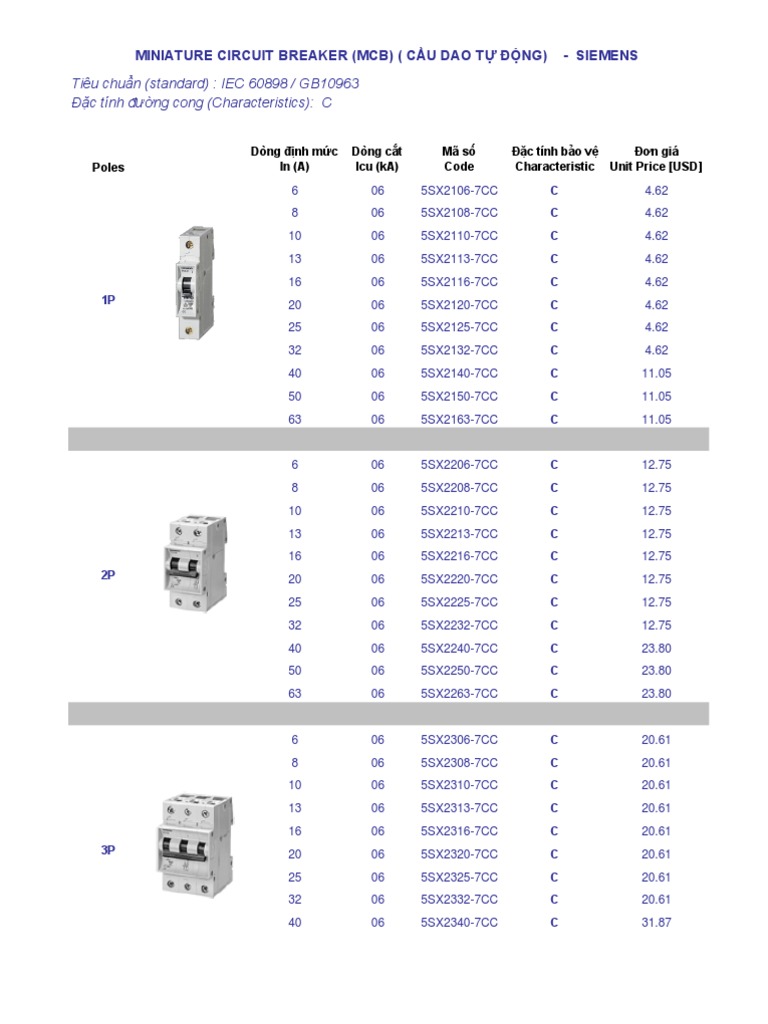 MINIATURE CIRCUIT BREAKER (MCB) ( CẦU DAO TỰ ĐỘNG) - SIEMENS

Tiêu chuẩn (standard) : IEC 60898 / GB10963
Đặc tính đường cong (Characteristics): C

| Poles | Dòng định mức In (A) | Dòng cắt Icu (kA) | Mã số Code | Đặc tính bảo vệ Characteristic | Đơn giá Unit Price [USD] |
|---|---|---|---|---|---|
| 1P | 6 | 06 | 5SX2106-7CC | C | 4.62 |
| | 8 | 06 | 5SX2108-7CC | C | 4.62 |
| | 10 | 06 | 5SX2110-7CC | C | 4.62 |
| | 13 | 06 | 5SX2113-7CC | C | 4.62 |
| | 16 | 06 | 5SX2116-7CC | C | 4.62 |
| | 20 | 06 | 5SX2120-7CC | C | 4.62 |
| | 25 | 06 | 5SX2125-7CC | C | 4.62 |
| | 32 | 06 | 5SX2132-7CC | C | 4.62 |
| | 40 | 06 | 5SX2140-7CC | C | 11.05 |
| | 50 | 06 | 5SX2150-7CC | C | 11.05 |
| | 63 | 06 | 5SX2163-7CC | C | 11.05 |
| 2P | 6 | 06 | 5SX2206-7CC | C | 12.75 |
| | 8 | 06 | 5SX2208-7CC | C | 12.75 |
| | 10 | 06 | 5SX2210-7CC | C | 12.75 |
| | 13 | 06 | 5SX2213-7CC | C | 12.75 |
| | 16 | 06 | 5SX2216-7CC | C | 12.75 |
| | 20 | 06 | 5SX2220-7CC | C | 12.75 |
| | 25 | 06 | 5SX2225-7CC | C | 12.75 |
| | 32 | 06 | 5SX2232-7CC | C | 12.75 |
| | 40 | 06 | 5SX2240-7CC | C | 23.80 |
| | 50 | 06 | 5SX2250-7CC | C | 23.80 |
| | 63 | 06 | 5SX2263-7CC | C | 23.80 |
| 3P | 6 | 06 | 5SX2306-7CC | C | 20.61 |
| | 8 | 06 | 5SX2308-7CC | C | 20.61 |
| | 10 | 06 | 5SX2310-7CC | C | 20.61 |
| | 13 | 06 | 5SX2313-7CC | C | 20.61 |
| | 16 | 06 | 5SX2316-7CC | C | 20.61 |
| | 20 | 06 | 5SX2320-7CC | C | 20.61 |
| | 25 | 06 | 5SX2325-7CC | C | 20.61 |
| | 32 | 06 | 5SX2332-7CC | C | 20.61 |
| | 40 | 06 | 5SX2340-7CC | C | 31.87 |